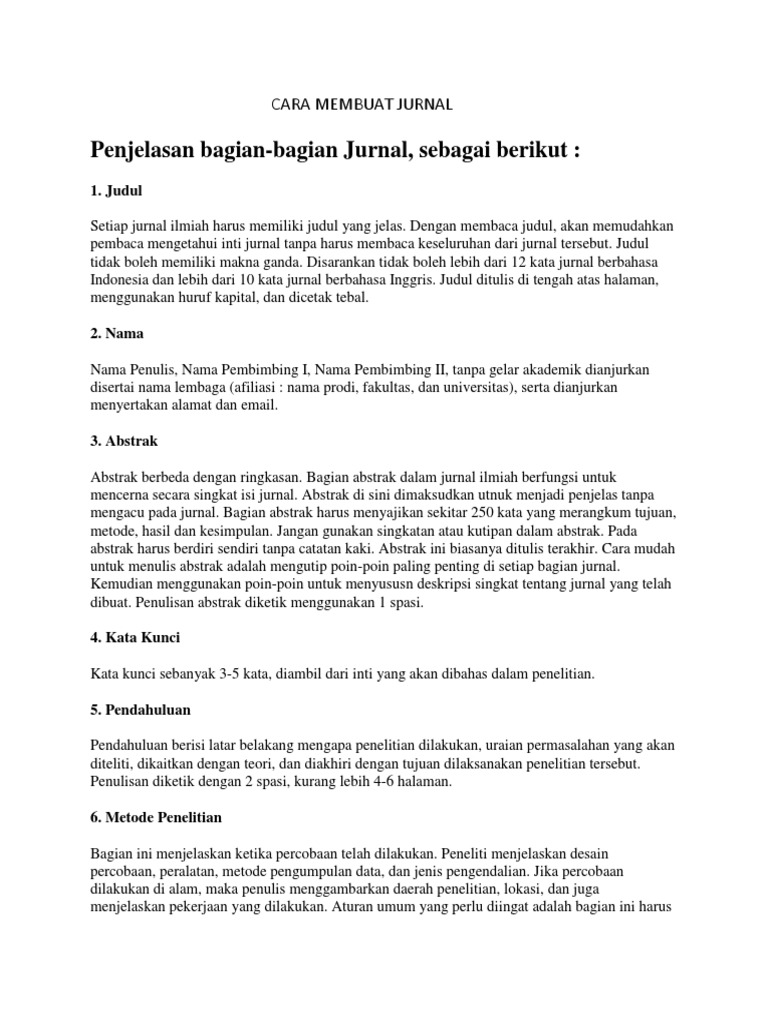 CARA MEMBUAT JURNAL

Penjelasan bagian-bagian Jurnal, sebagai berikut :

1. Judul

Setiap jurnal ilmiah harus memiliki judul yang jelas. Dengan membaca judul, akan memudahkan pembaca mengetahui inti jurnal tanpa harus membaca keseluruhan dari jurnal tersebut. Judul tidak boleh memiliki makna ganda. Disarankan tidak boleh lebih dari 12 kata jurnal berbahasa Indonesia dan lebih dari 10 kata jurnal berbahasa Inggris. Judul ditulis di tengah atas halaman, menggunakan huruf kapital, dan dicetak tebal.

2. Nama

Nama Penulis, Nama Pembimbing I, Nama Pembimbing II, tanpa gelar akademik dianjurkan disertai nama lembaga (afiliasi : nama prodi, fakultas, dan universitas), serta dianjurkan menyertakan alamat dan email.

3. Abstrak

Abstrak berbeda dengan ringkasan. Bagian abstrak dalam jurnal ilmiah berfungsi untuk mencerna secara singkat isi jurnal. Abstrak di sini dimaksudkan utnuk menjadi penjelas tanpa mengacu pada jurnal. Bagian abstrak harus menyajikan sekitar 250 kata yang merangkum tujuan, metode, hasil dan kesimpulan. Jangan gunakan singkatan atau kutipan dalam abstrak. Pada abstrak harus berdiri sendiri tanpa catatan kaki. Abstrak ini biasanya ditulis terakhir. Cara mudah untuk menulis abstrak adalah mengutip poin-poin paling penting di setiap bagian jurnal. Kemudian menggunakan poin-poin untuk menyususn deskripsi singkat tentang jurnal yang telah dibuat. Penulisan abstrak diketik menggunakan 1 spasi.

4. Kata Kunci

Kata kunci sebanyak 3-5 kata, diambil dari inti yang akan dibahas dalam penelitian.

5. Pendahuluan

Pendahuluan berisi latar belakang mengapa penelitian dilakukan, uraian permasalahan yang akan diteliti, dikaitkan dengan teori, dan diakhiri dengan tujuan dilaksanakan penelitian tersebut. Penulisan diketik dengan 2 spasi, kurang lebih 4-6 halaman.

6. Metode Penelitian

Bagian ini menjelaskan ketika percobaan telah dilakukan. Peneliti menjelaskan desain percobaan, peralatan, metode pengumpulan data, dan jenis pengendalian. Jika percobaan dilakukan di alam, maka penulis menggambarkan daerah penelitian, lokasi, dan juga menjelaskan pekerjaan yang dilakukan. Aturan umum yang perlu diingat adalah bagian ini harus